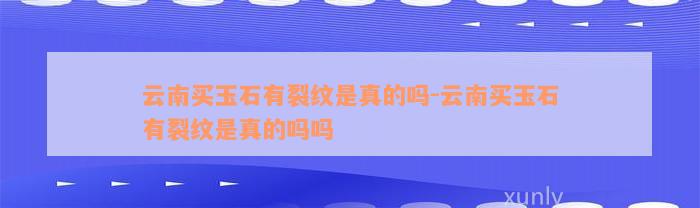 云南买玉石有裂纹是真的吗-云南买玉石有裂纹是真的吗吗

xunly